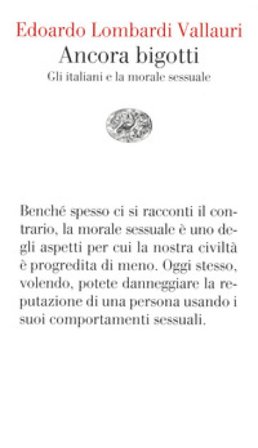 Edoardo Lombardi Vallauri
Ancora bigotti
Gli italiani e la morale sessuale

Benché spesso ci si racconti il contrario, la morale sessuale è uno degli aspetti per cui la nostra civiltà è progredita di meno. Oggi stesso, volendo, potete danneggiare la reputazione di una persona usando i suoi comportamenti sessuali.